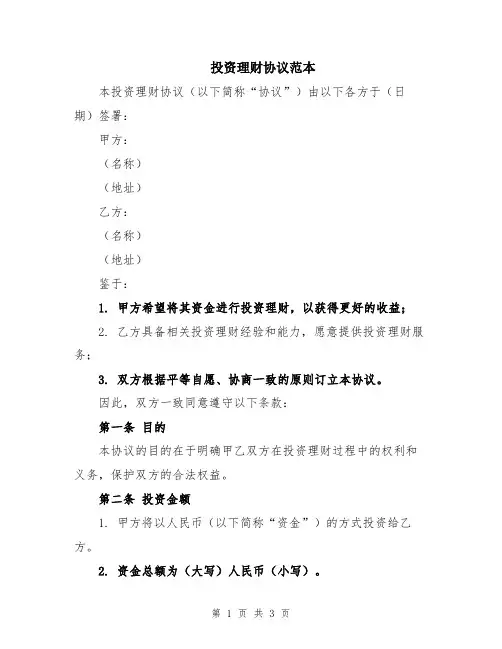 投资理财协议范本

本投资理财协议（以下简称“协议”）由以下各方于（日期）签署：

甲方：

（名称）

（地址）

乙方：

（名称）

（地址）

鉴于：

1. 甲方希望将其资金进行投资理财，以获得更好的收益；

2. 乙方具备相关投资理财经验和能力，愿意提供投资理财服务；

3. 双方根据平等自愿、协商一致的原则订立本协议。

因此，双方一致同意遵守以下条款：

第一条 目的

本协议的目的在于明确甲乙双方在投资理财过程中的权利和义务，保护双方的合法权益。

第二条 投资金额

1. 甲方将以人民币（以下简称“资金”）的方式投资给乙方。

2. 资金总额为（大写）人民币（小写）。

第 1 页 共 3 页